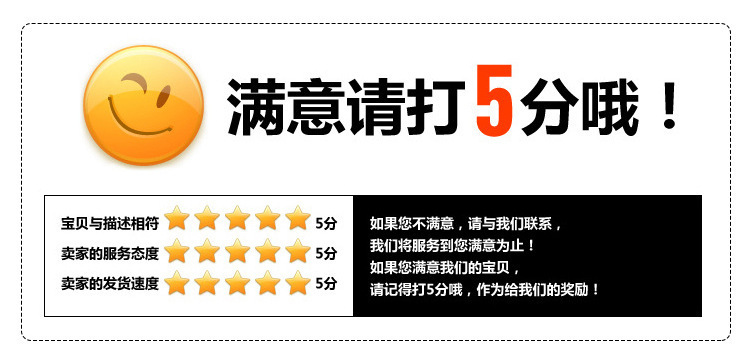 满意请打5分哦！

宝贝与描述相符 5分
卖家的服务态度 5分
卖家的发货速度 5分

如果您不满意，请与我们联系，
我们将服务到您满意为止！
如果您满意我们的宝贝，
请记得打5分哦，作为给我们的奖励！